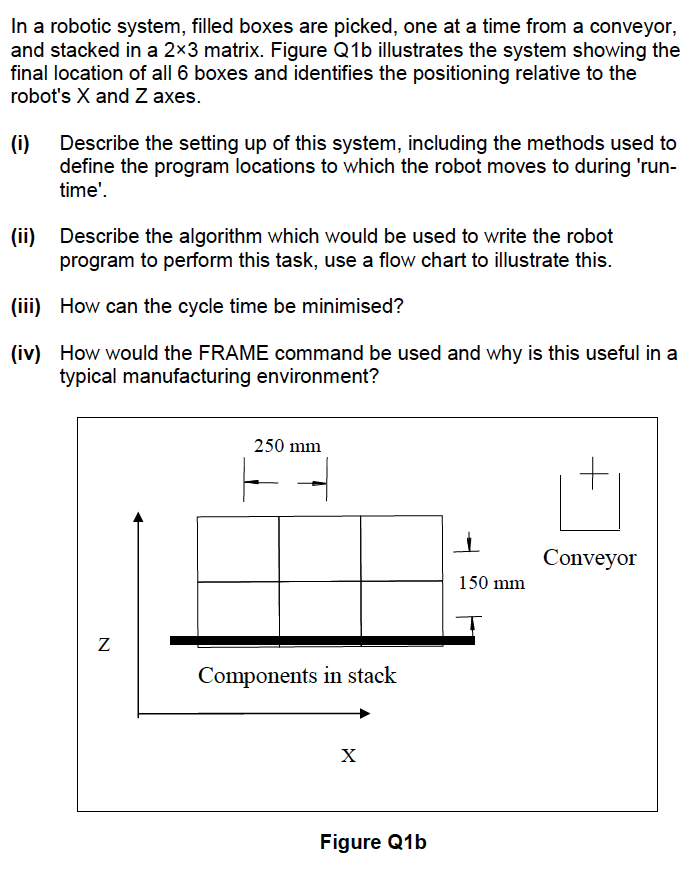 In a robotic system, filled boxes are picked, one at a time from a conveyor, and stacked in a 2×3 matrix. Figure Q1b illustrates the system showing the final location of all 6 boxes and identifies the positioning relative to the robot's X and Z axes.

(i) Describe the setting up of this system, including the methods used to define the program locations to which the robot moves to during 'run-time'.

(ii) Describe the algorithm which would be used to write the robot program to perform this task, use a flow chart to illustrate this.

(iii) How can the cycle time be minimised?

(iv) How would the FRAME command be used and why is this useful in a typical manufacturing environment?

250 mm

Conveyor

150 mm

Z

Components in stack

X

Figure Q1b